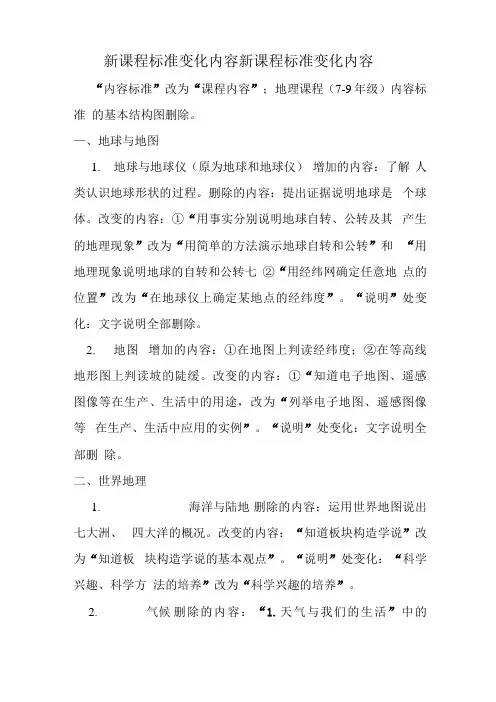 新课程标准变化内容新课程标准变化内容

“内容标准”改为“课程内容”；地理课程（7-9 年级）内容标准 的基本结构图删除。

一、地球与地图

1. 地球与地球仪（原为地球和地球仪） 增加的内容：了解 人类认识地球形状的过程。删除的内容：提出证据说明地球是 个球体。改变的内容：①“用事实分别说明地球自转、公转及其 产生的地理现象”改为“用简单的方法演示地球自转和公转”和 “用地理现象说明地球的自转和公转七 ②“用经纬网确定任意地 点的位置”改为“在地球仪上确定某地点的经纬度”。“说明”处变化：文字说明全部删除。

2. 地图 增加的内容：①在地图上判读经纬度；②在等高线地形图上判读坡的陡缓。改变的内容：①“知道电子地图、遥感图像等在生产、生活中的用途，改为“列举电子地图、遥感图像等 在生产、生活中应用的实例”。“说明”处变化：文字说明全部删 除。

二、世界地理

1. 海洋与陆地 删除的内容：运用世界地图说出七大洲、 四大洋的概况。改变的内容：“知道板块构造学说”改为“知道板 块构造学说的基本观点”。“说明”处变化：“科学兴趣、科学方 法的培养”改为“科学兴趣的培养”。

2. 气候 删除的内容：“1. 天气与我们的生活”中的